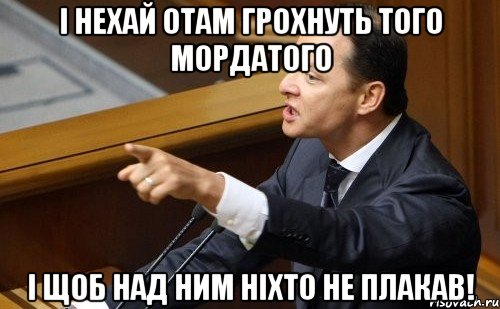 І НЕХАЙ ОТАМ ГРОХНУТЬ ТОГО МОРДАТОГО

І ЩОБ НАД НИМ НІХТО НЕ ПЛАКАВ!

risovach.ru